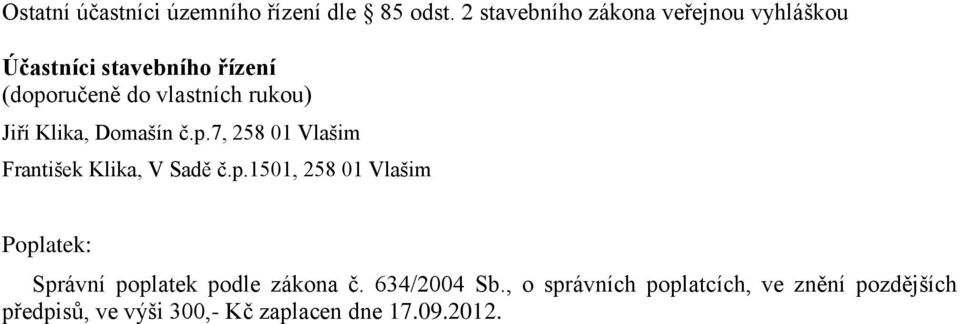 Ostatní účastníci územního řízení dle § 85 odst. 2 stavebního zákona veřejnou vyhláškou

Účastníci stavebního řízení
(doporučeně do vlastních rukou)

Jiří Klika, Domašín č.p.7, 258 01 Vlašim

František Klika, V Sadě č.p.1501, 258 01 Vlašim

Poplatek:

Správní poplatek podle zákona č. 634/2004 Sb., o správních poplatcích, ve znění pozdějších předpisů, ve výši 300,- Kč zaplacen dne 17.09.2012.